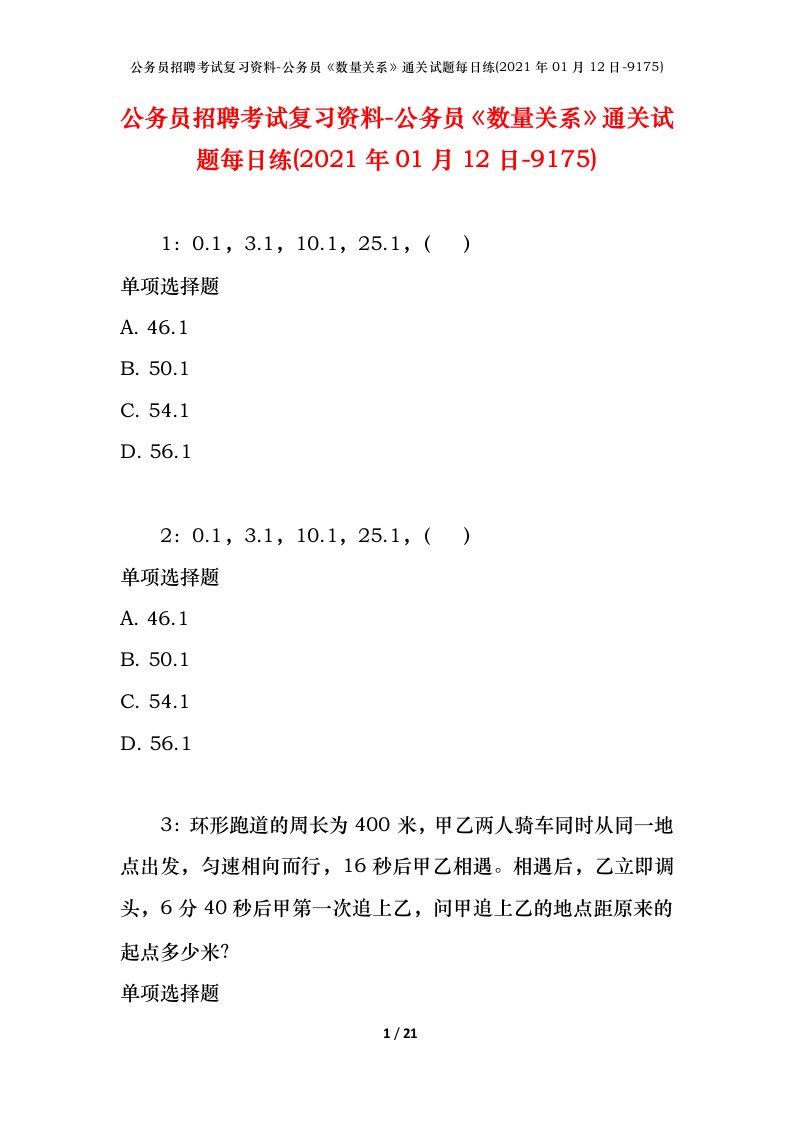 公务员招聘考试复习资料-公务员《数量关系》通关试题每日练(2021 年 01 月 12 日-9175)

公务员招聘考试复习资料-公务员《数量关系》通关试题每日练(2021 年 01 月 12 日-9175)

1：0.1，3.1，10.1，25.1，(　)

单项选择题

A. 46.1

B. 50.1

C. 54.1

D. 56.1

2：0.1，3.1，10.1，25.1，(　)

单项选择题

A. 46.1

B. 50.1

C. 54.1

D. 56.1

3：环形跑道的周长为 400 米，甲乙两人骑车同时从同一地点出发，匀速相向而行，16 秒后甲乙相遇。相遇后，乙立即调头，6 分 40 秒后甲第一次追上乙，问甲追上乙的地点距原来的起点多少米?

单项选择题

1 / 21